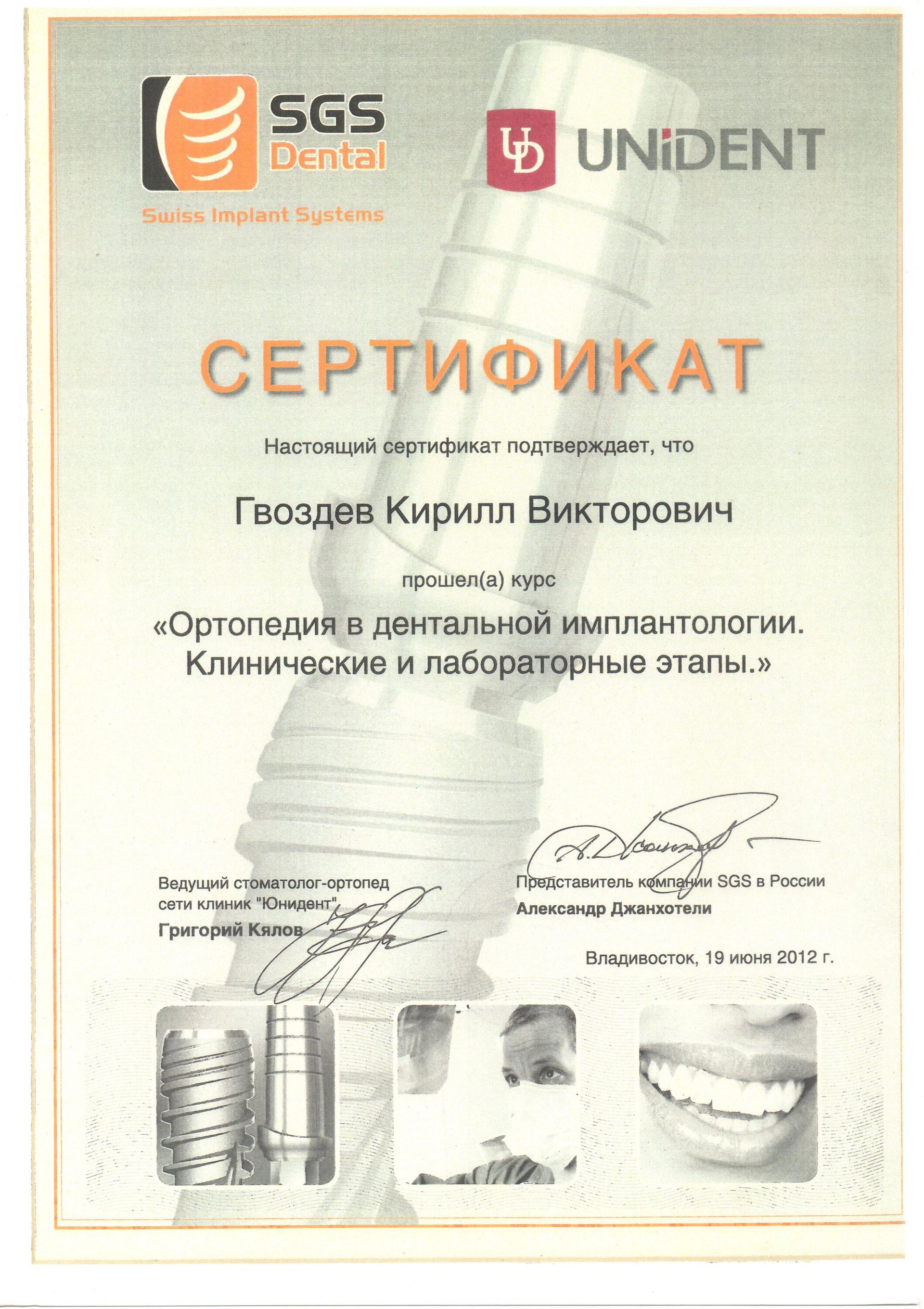 SGS Dental
Swiss Implant Systems

UD UNIDENT

СЕРТИФИКАТ

Настоящий сертификат подтверждает, что

Гвоздев Кирилл Викторович

прошел(а) курс

«Ортопедия в дентальной имплантологии. Клинические и лабораторные этапы.»

Ведущий стоматолог-ортопед сети клиник "Юнидент"
Григорий Кялов

Представитель компании SGS в России
Александр Джанхотели

Владивосток, 19 июня 2012 г.